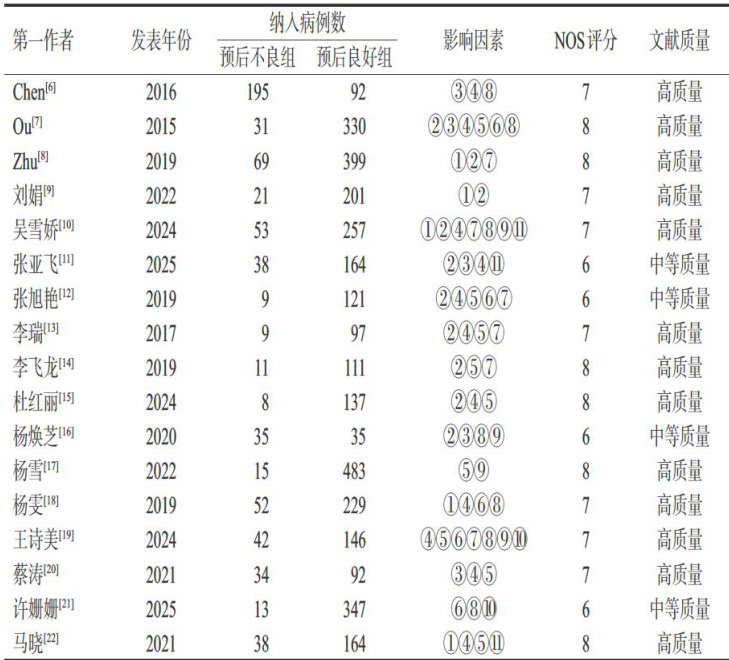 | 第一作者 | 发表年份 | 纳入病例数 预后不良组 | 纳入病例数 预后良好组 | 影响因素 | NOS评分 | 文献质量 |
|---|---|---|---|---|---|---|
| Chen$^{[6]}$ | 2016 | 195 | 92 | ③④⑧ | 7 | 高质量 |
| Ou$^{[7]}$ | 2015 | 31 | 330 | ②③④⑤⑥⑧ | 8 | 高质量 |
| Zhu$^{[8]}$ | 2019 | 69 | 399 | ①②⑦ | 8 | 高质量 |
| 刘娟$^{[9]}$ | 2022 | 21 | 201 | ①② | 7 | 高质量 |
| 吴雪娇$^{[10]}$ | 2024 | 53 | 257 | ①②④⑦⑧⑨⑪ | 7 | 高质量 |
| 张亚飞$^{[11]}$ | 2025 | 38 | 164 | ②③④⑪ | 6 | 中等质量 |
| 张旭艳$^{[12]}$ | 2019 | 9 | 121 | ②④⑤⑥⑦ | 6 | 中等质量 |
| 李瑞$^{[13]}$ | 2017 | 9 | 97 | ②④⑤⑦ | 7 | 高质量 |
| 李飞龙$^{[14]}$ | 2019 | 11 | 111 | ②⑤⑦ | 8 | 高质量 |
| 杜红丽$^{[15]}$ | 2024 | 8 | 137 | ②④⑤ | 8 | 高质量 |
| 杨焕芝$^{[16]}$ | 2020 | 35 | 35 | ②③⑧⑨ | 6 | 中等质量 |
| 杨雪$^{[17]}$ | 2022 | 15 | 483 | ⑤⑨ | 8 | 高质量 |
| 杨雯$^{[18]}$ | 2019 | 52 | 229 | ①④⑥⑧ | 7 | 高质量 |
| 王诗美$^{[19]}$ | 2024 | 42 | 146 | ④⑤⑥⑦⑧⑨⑩ | 7 | 高质量 |
| 蔡涛$^{[20]}$ | 2021 | 34 | 92 | ③④⑤ | 7 | 高质量 |
| 许姗姗$^{[21]}$ | 2025 | 13 | 347 | ⑥⑧⑩ | 6 | 中等质量 |
| 马晓$^{[22]}$ | 2021 | 38 | 164 | ①④⑤⑪ | 8 | 高质量 |